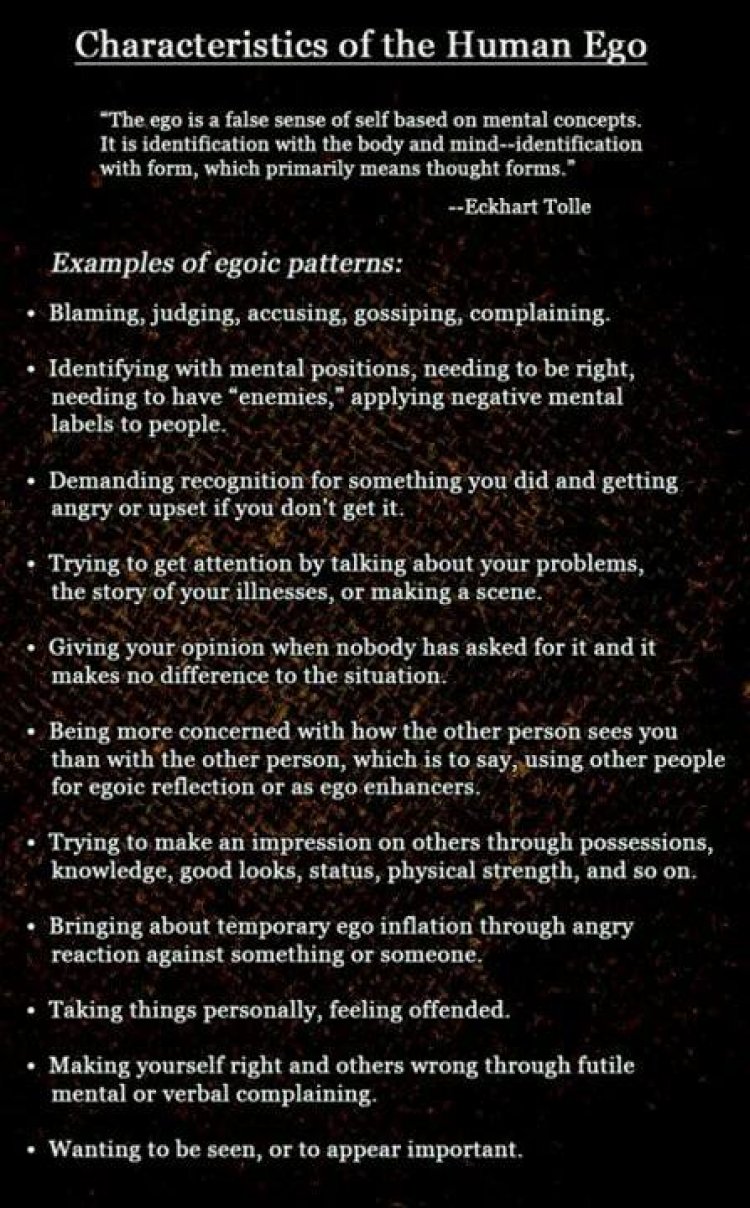 Characteristics of the Human Ego

"The ego is a false sense of self based on mental concepts. It is identification with the body and mind--identification with form, which primarily means thought forms."

--Eckhart Tolle

Examples of egoic patterns:

• Blaming, judging, accusing, gossiping, complaining.

• Identifying with mental positions, needing to be right, needing to have "enemies," applying negative mental labels to people.

• Demanding recognition for something you did and getting angry or upset if you don't get it.

• Trying to get attention by talking about your problems, the story of your illnesses, or making a scene.

• Giving your opinion when nobody has asked for it and it makes no difference to the situation.

• Being more concerned with how the other person sees you than with the other person, which is to say, using other people for egoic reflection or as ego enhancers.

• Trying to make an impression on others through possessions, knowledge, good looks, status, physical strength, and so on.

• Bringing about temporary ego inflation through angry reaction against something or someone.

• Taking things personally, feeling offended.

• Making yourself right and others wrong through futile mental or verbal complaining.

• Wanting to be seen, or to appear important.